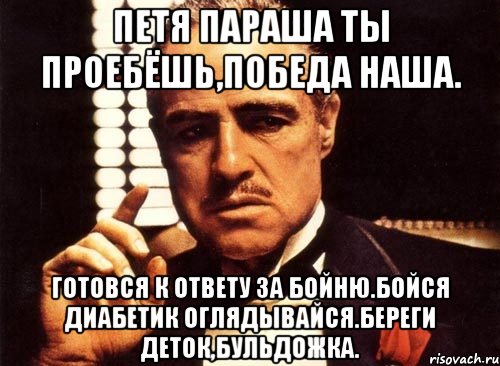 ПЕТЯ ПАРАША ТЫ ПРОЕБЁШЬ,ПОБЕДА НАША.

ГОТОВСЯ К ОТВЕТУ ЗА БОЙНЮ.БОЙСЯ ДИАБЕТИК ОГЛЯДЫВАЙСЯ.БЕРЕГИ ДЕТОК,БУЛЬДОЖКА.

risovach.ru